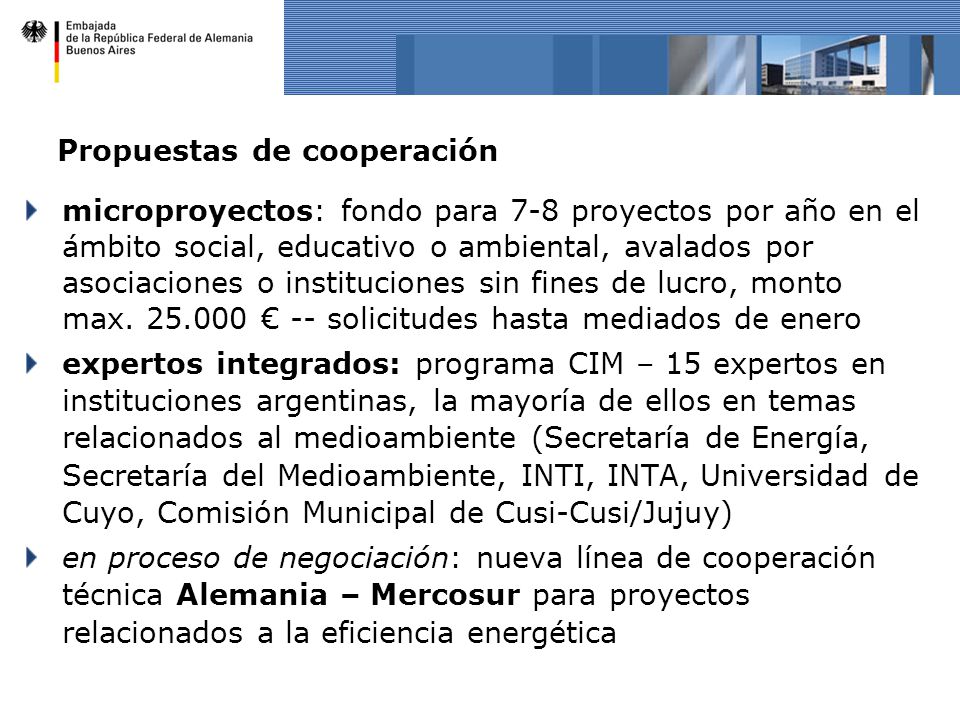 Embajada
de la República Federal de Alemania
Buenos Aires

Propuestas de cooperación

microproyectos: fondo para 7-8 proyectos por año en el ámbito social, educativo o ambiental, avalados por asociaciones o instituciones sin fines de lucro, monto max. 25.000 € -- solicitudes hasta mediados de enero

expertos integrados: programa CIM – 15 expertos en instituciones argentinas, la mayoría de ellos en temas relacionados al medioambiente (Secretaría de Energía, Secretaría del Medioambiente, INTI, INTA, Universidad de Cuyo, Comisión Municipal de Cusi-Cusi/Jujuy)

en proceso de negociación: nueva línea de cooperación técnica Alemania – Mercosur para proyectos relacionados a la eficiencia energética